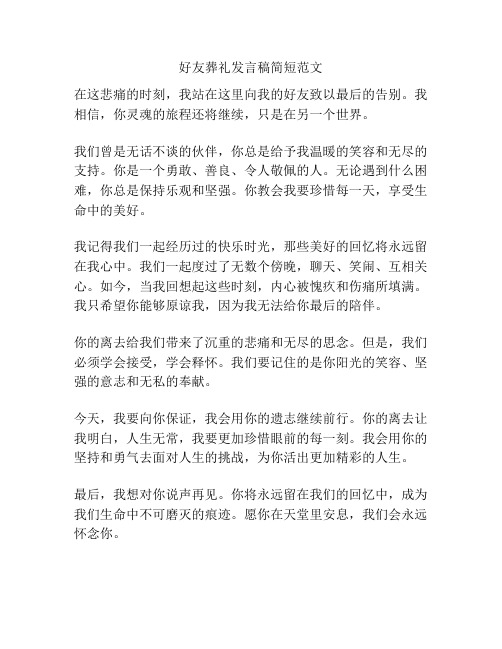 好友葬礼发言稿简短范文

在这悲痛的时刻，我站在这里向我的好友致以最后的告别。我相信，你灵魂的旅程还将继续，只是在另一个世界。

我们曾是无话不谈的伙伴，你总是给予我温暖的笑容和无尽的支持。你是一个勇敢、善良、令人敬佩的人。无论遇到什么困难，你总是保持乐观和坚强。你教会我要珍惜每一天，享受生命中的美好。

我记得我们一起经历过的快乐时光，那些美好的回忆将永远留在我心中。我们一起度过了无数个傍晚，聊天、笑闹、互相关心。如今，当我回想起这些时刻，内心被愧疚和伤痛所填满。我只希望你能够原谅我，因为我无法给你最后的陪伴。

你的离去给我们带来了沉重的悲痛和无尽的思念。但是，我们必须学会接受，学会释怀。我们要记住的是你阳光的笑容、坚强的意志和无私的奉献。

今天，我要向你保证，我会用你的遗志继续前行。你的离去让我明白，人生无常，我要更加珍惜眼前的每一刻。我会用你的坚持和勇气去面对人生的挑战，为你活出更加精彩的人生。

最后，我想对你说声再见。你将永远留在我们的回忆中，成为我们生命中不可磨灭的痕迹。愿你在天堂里安息，我们会永远怀念你。